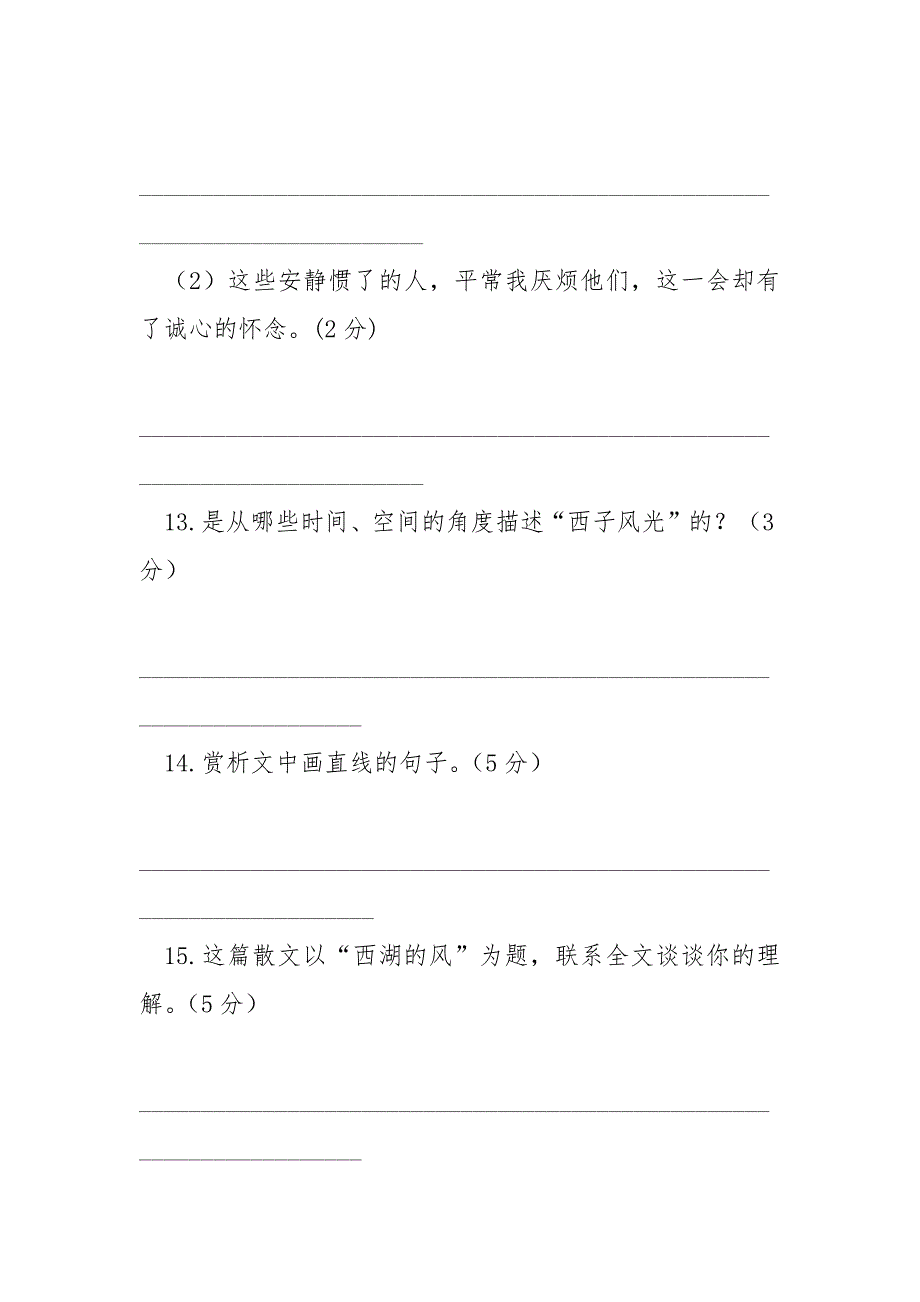 （2）这些安静惯了的人，平常我厌烦他们，这一会却有了诚心的怀念。(2 分)

13.是从哪些时间、空间的角度描述“西子风光”的？（3 分）

14.赏析文中画直线的句子。(5 分）

15.这篇散文以“西湖的风”为题，联系全文谈谈你的理解。(5 分）